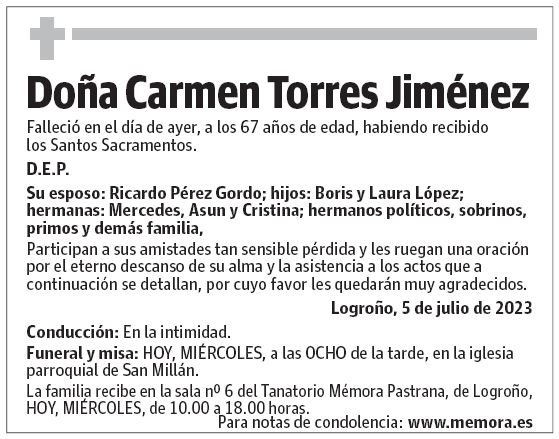 Doña Carmen Torres Jiménez

Falleció en el día de ayer, a los 67 años de edad, habiendo recibido los Santos Sacramentos.

D.E.P.

Su esposo: Ricardo Pérez Gordo; hijos: Boris y Laura López; hermanas: Mercedes, Asun y Cristina; hermanos políticos, sobrinos, primos y demás familia,

Participan a sus amistades tan sensible pérdida y les ruegan una oración por el eterno descanso de su alma y la asistencia a los actos que a continuación se detallan, por cuyo favor les quedarán muy agradecidos.

Logroño, 5 de julio de 2023

Conducción: En la intimidad.

Funeral y misa: HOY, MIÉRCOLES, a las OCHO de la tarde, en la iglesia parroquial de San Millán.

La familia recibe en la sala nº 6 del Tanatorio Mémora Pastrana, de Logroño, HOY, MIÉRCOLES, de 10.00 a 18.00 horas.

Para notas de condolencia: www.memora.es